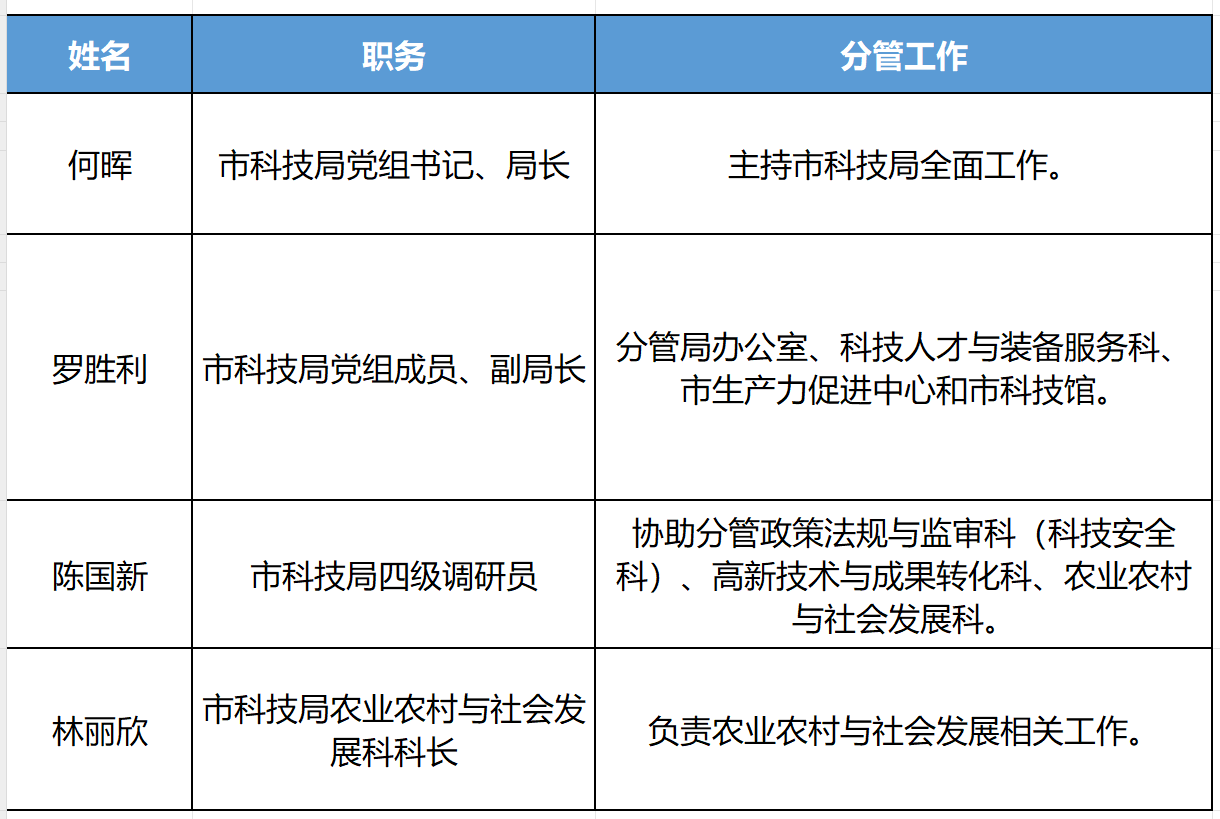 | 姓名 | 职务 | 分管工作 |
|---|---|---|
| 何晖 | 市科技局党组书记、局长 | 主持市科技局全面工作。 |
| 罗胜利 | 市科技局党组成员、副局长 | 分管局办公室、科技人才与装备服务科、市生产力促进中心和市科技馆。 |
| 陈国新 | 市科技局四级调研员 | 协助分管政策法规与监审科（科技安全科）、高新技术与成果转化科、农业农村与社会发展科。 |
| 林丽欣 | 市科技局农业农村与社会发展科科长 | 负责农业农村与社会发展相关工作。 |